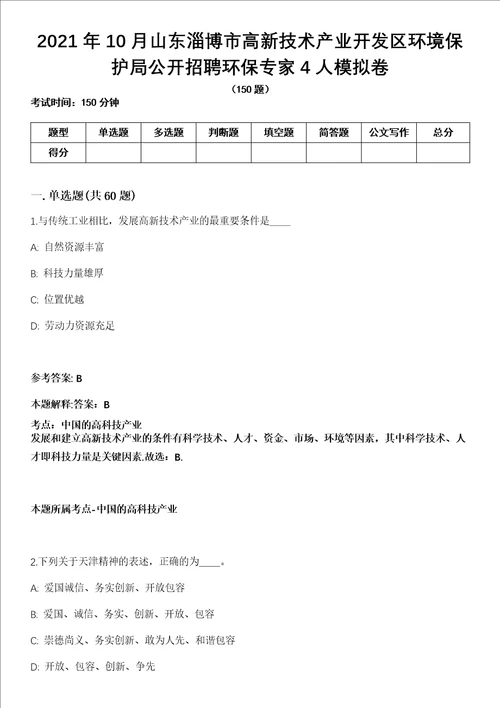 2021 年 10 月山东淄博市高新技术产业开发区环境保护局公开招聘环保专家 4 人模拟卷

（150 题）

考试时间：150 分钟

| 题型 | 单选题 | 多选题 | 判断题 | 填空题 | 简答题 | 公文写作 | 总分 |
|---|---|---|---|---|---|---|---|
| 得分 | | | | | | | |

一. 单选题(共 60 题)

1.与传统工业相比，发展高新技术产业的最重要条件是____

A: 自然资源丰富

B: 科技力量雄厚

C: 位置优越

D: 劳动力资源充足

参考答案: B

本题解释:答案：B

考点：中国的高科技产业
发展和建立高新技术产业的条件有科学技术、人才、资金、市场、环境等因素，其中科学技术、人才即科技力量是关键因素.故选：B.

本题所属考点-中国的高科技产业

2.下列关于天津精神的表述，正确的为____。

A: 爱国诚信、务实创新、开放包容

B: 爱国、诚信、务实、创新、开放、包容

C: 崇德尚义、务实创新、敢为人先、和谐包容

D: 开放、包容、创新、争先